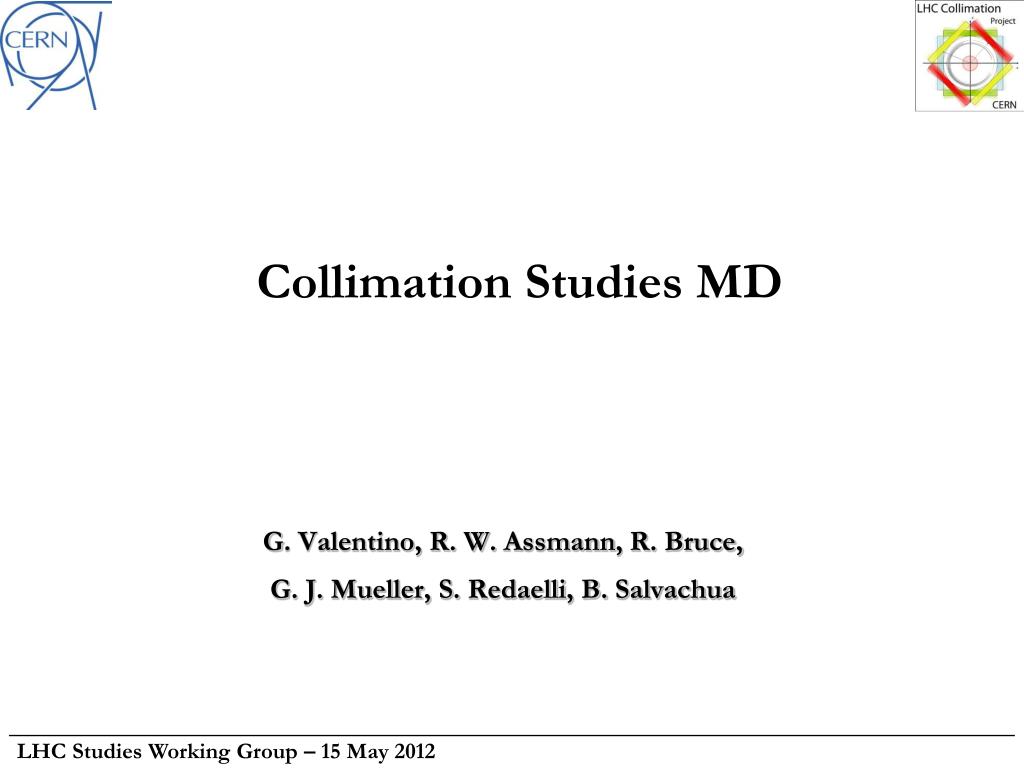 CERN

LHC Collimation Project CERN

Collimation Studies MD

G. Valentino, R. W. Assmann, R. Bruce,
G. J. Mueller, S. Redaelli, B. Salvachua

LHC Studies Working Group – 15 May 2012